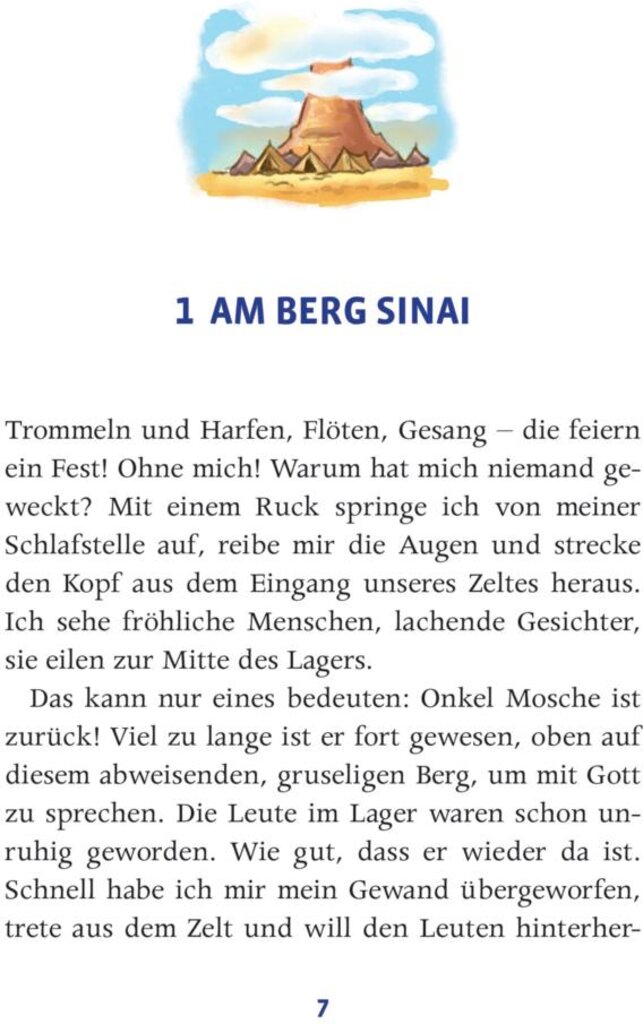 1 AM BERG SINAI

Trommeln und Harfen, Flöten, Gesang – die feiern ein Fest! Ohne mich! Warum hat mich niemand geweckt? Mit einem Ruck springe ich von meiner Schlafstelle auf, reibe mir die Augen und strecke den Kopf aus dem Eingang unseres Zeltes heraus. Ich sehe fröhliche Menschen, lachende Gesichter, sie eilen zur Mitte des Lagers.

Das kann nur eines bedeuten: Onkel Mosche ist zurück! Viel zu lange ist er fort gewesen, oben auf diesem abweisenden, gruseligen Berg, um mit Gott zu sprechen. Die Leute im Lager waren schon unruhig geworden. Wie gut, dass er wieder da ist. Schnell habe ich mir mein Gewand übergeworfen, trete aus dem Zelt und will den Leuten hinterher-

7